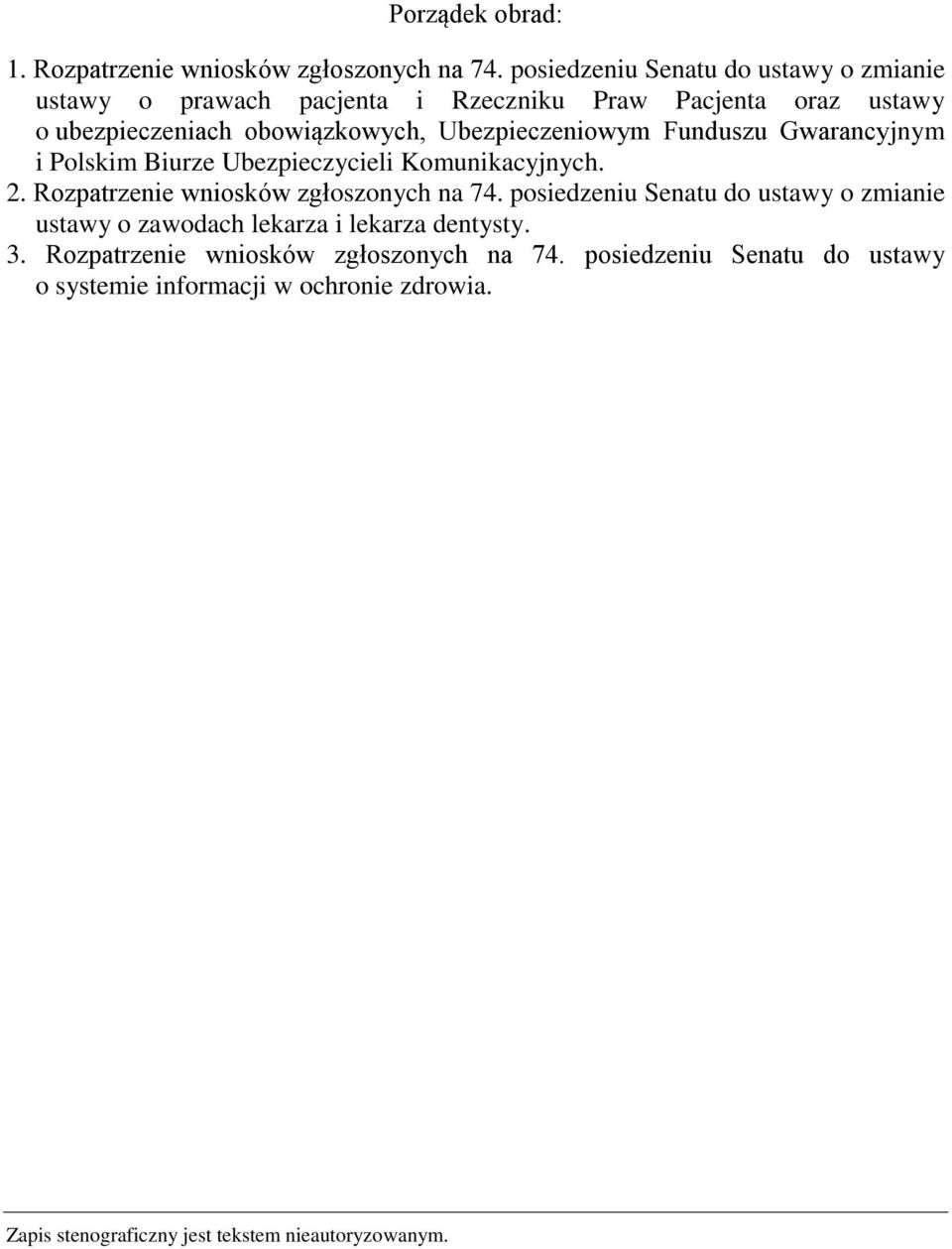 Porządek obrad:

1. Rozpatrzenie wniosków zgłoszonych na 74. posiedzeniu Senatu do ustawy o zmianie ustawy o prawach pacjenta i Rzeczniku Praw Pacjenta oraz ustawy o ubezpieczeniach obowiązkowych, Ubezpieczeniowym Funduszu Gwarancyjnym i Polskim Biurze Ubezpieczycieli Komunikacyjnych.
2. Rozpatrzenie wniosków zgłoszonych na 74. posiedzeniu Senatu do ustawy o zmianie ustawy o zawodach lekarza i lekarza dentysty.
3. Rozpatrzenie wniosków zgłoszonych na 74. posiedzeniu Senatu do ustawy o systemie informacji w ochronie zdrowia.

Zapis stenograficzny jest tekstem nieautoryzowanym.